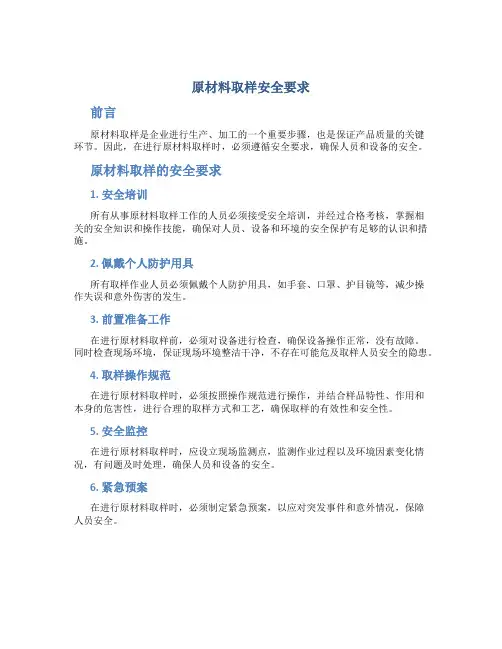 原材料取样安全要求

前言

原材料取样是企业进行生产、加工的一个重要步骤，也是保证产品质量的关键环节。因此，在进行原材料取样时，必须遵循安全要求，确保人员和设备的安全。

原材料取样的安全要求

1. 安全培训

所有从事原材料取样工作的人员必须接受安全培训，并经过合格考核，掌握相关的安全知识和操作技能，确保对人员、设备和环境的安全保护有足够的认识和措施。

2. 佩戴个人防护用具

所有取样作业人员必须佩戴个人防护用具，如手套、口罩、护目镜等，减少操作失误和意外伤害的发生。

3. 前置准备工作

在进行原材料取样前，必须对设备进行检查，确保设备操作正常，没有故障。同时检查现场环境，保证现场环境整洁干净，不存在可能危及取样人员安全的隐患。

4. 取样操作规范

在进行原材料取样时，必须按照操作规范进行操作，并结合样品特性、作用和本身的危害性，进行合理的取样方式和工艺，确保取样的有效性和安全性。

5. 安全监控

在进行原材料取样时，应设立现场监测点，监测作业过程以及环境因素变化情况，有问题及时处理，确保人员和设备的安全。

6. 紧急预案

在进行原材料取样时，必须制定紧急预案，以应对突发事件和意外情况，保障人员安全。